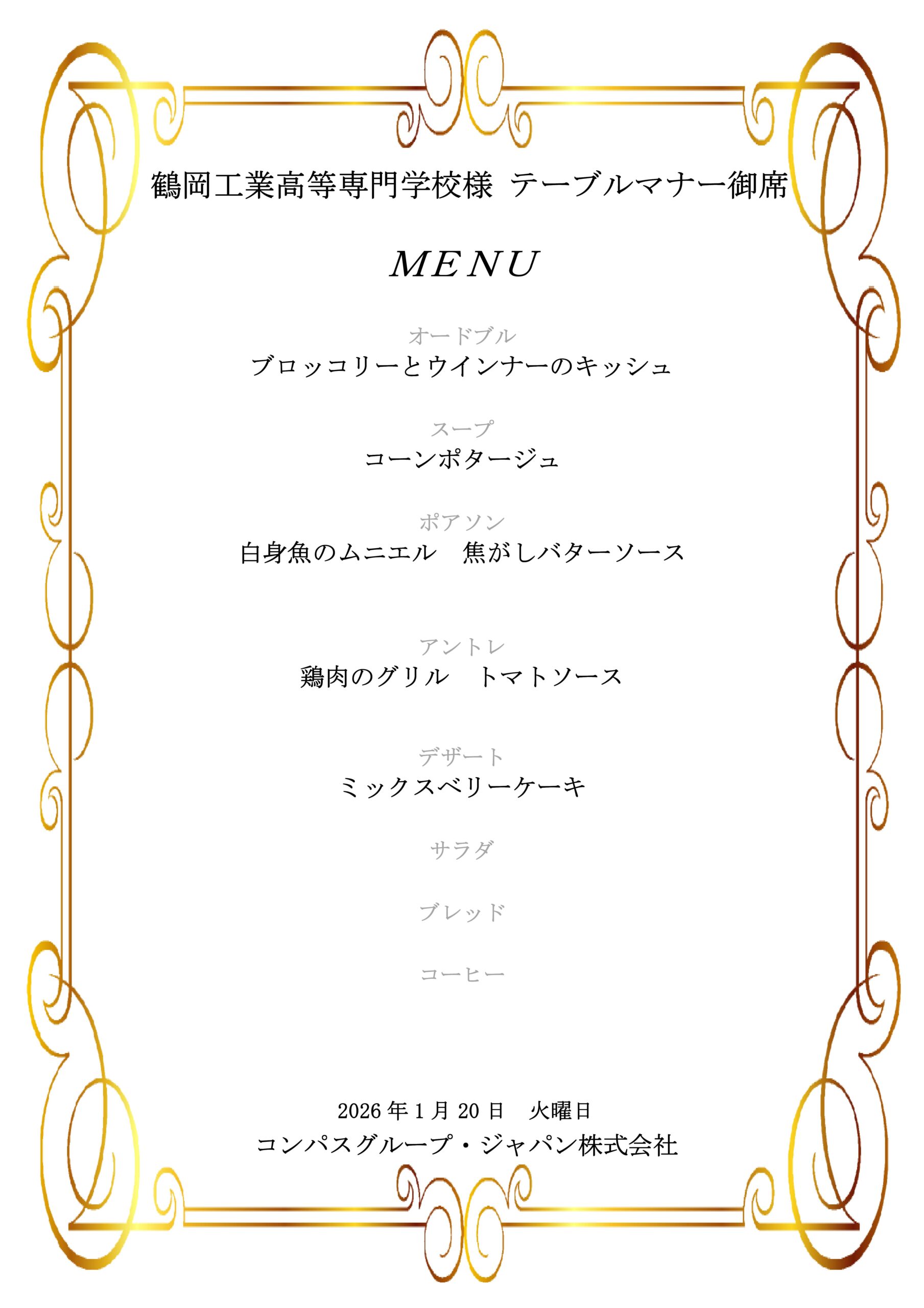 鶴岡工業高等専門学校様 テーブルマナー御席

MENU

オードブル
ブロッコリーとウインナーのキッシュ

スープ
コーンポタージュ

ポアソン
白身魚のムニエル　焦がしバターソース

アントレ
鶏肉のグリル　トマトソース

デザート
ミックスベリーケーキ

サラダ

ブレッド

コーヒー

2026年1月20日　火曜日
コンパスグループ・ジャパン株式会社